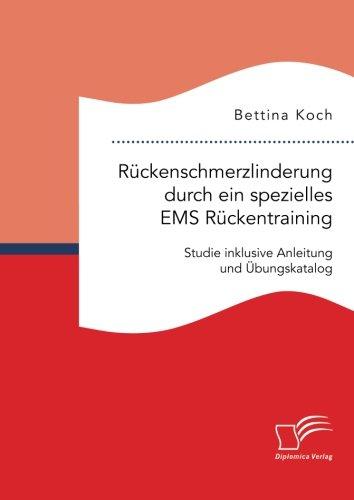 Bettina Koch

Rückenschmerzlinderung durch ein spezielles EMS Rückentraining

Studie inklusive Anleitung und Übungskatalog

Diplomica Verlag